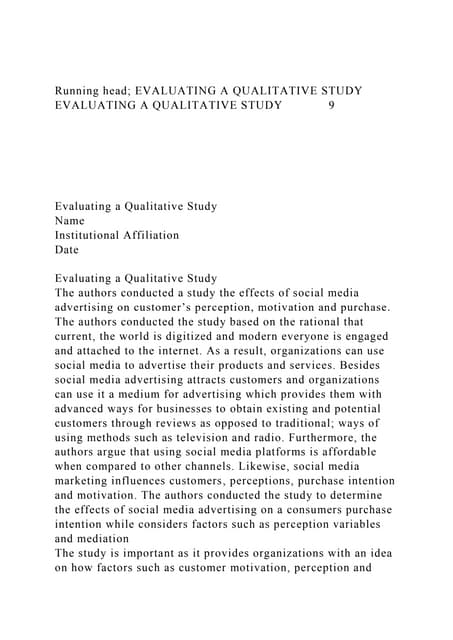 Running head; EVALUATING A QUALITATIVE STUDY
EVALUATING A QUALITATIVE STUDY 9

Evaluating a Qualitative Study
Name
Institutional Affiliation
Date

Evaluating a Qualitative Study
The authors conducted a study the effects of social media advertising on customer's perception, motivation and purchase. The authors conducted the study based on the rational that current, the world is digitized and modern everyone is engaged and attached to the internet. As a result, organizations can use social media to advertise their products and services. Besides social media advertising attracts customers and organizations can use it a medium for advertising which provides them with advanced ways for businesses to obtain existing and potential customers through reviews as opposed to traditional; ways of using methods such as television and radio. Furthermore, the authors argue that using social media platforms is affordable when compared to other channels. Likewise, social media marketing influences customers, perceptions, purchase intention and motivation. The authors conducted the study to determine the effects of social media advertising on a consumers purchase intention while considers factors such as perception variables and mediation
The study is important as it provides organizations with an idea on how factors such as customer motivation, perception and